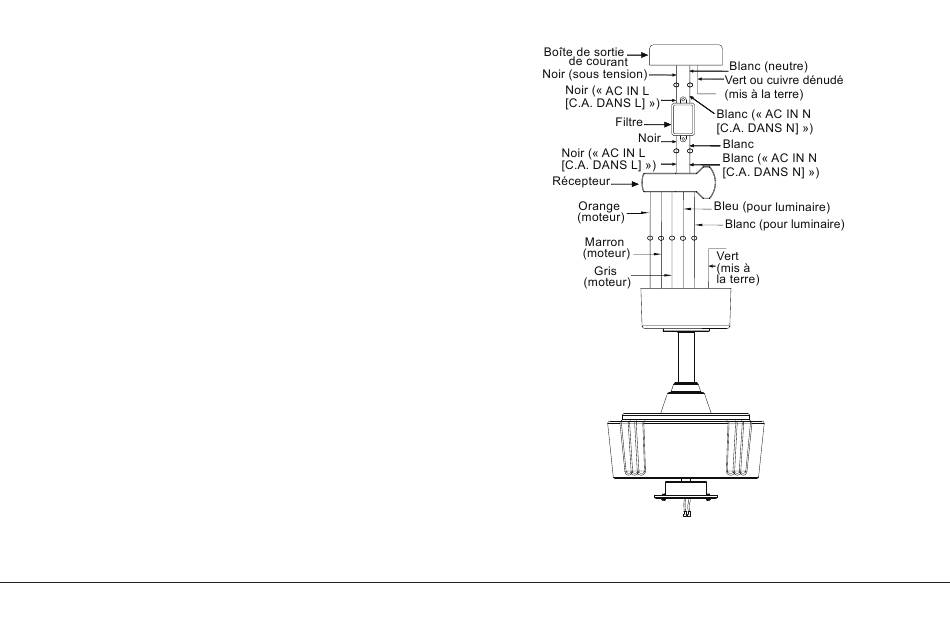 Boîte de sortie de courant
Noir (sous tension)
Noir (« AC IN L [C.A. DANS L] »)
Filtre
Noir
Noir (« AC IN L [C.A. DANS L] »)
Récepteur
Orange (moteur)
Marron (moteur)
Gris (moteur)
Blanc (neutre)
Vert ou cuivre dénudé (mis à la terre)
Blanc (« AC IN N [C.A. DANS N] »)
Blanc
Blanc (« AC IN N [C.A. DANS N] »)
Bleu (pour luminaire)
Blanc (pour luminaire)
Vert (mis à la terre)